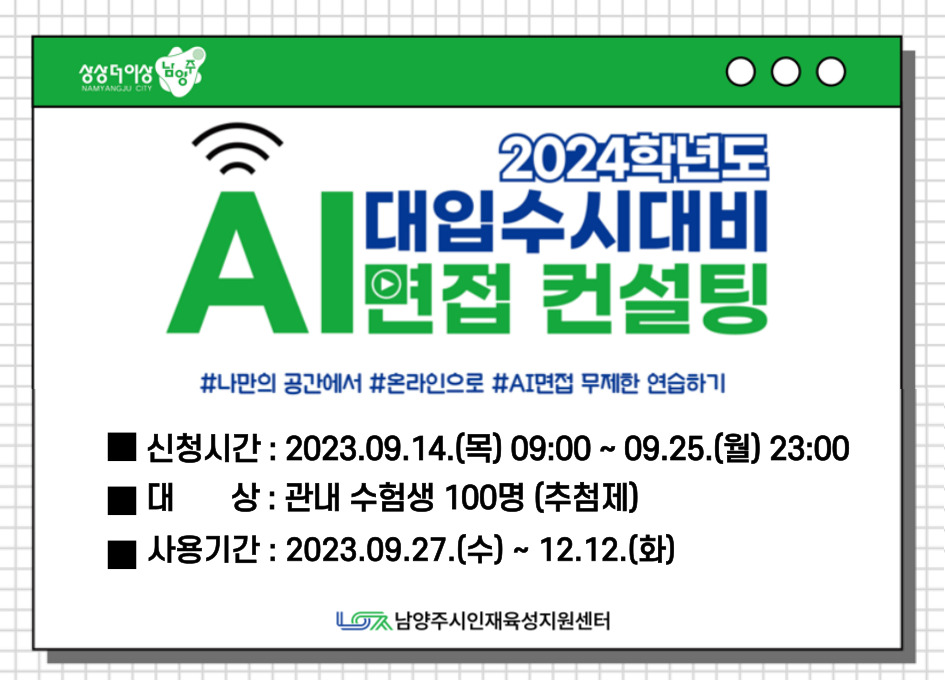 상상더이상 남양주
NAMYANGJU CITY

2024학년도
AI 대입수시대비
면접 컨설팅

#나만의 공간에서 #온라인으로 #AI면접 무제한 연습하기

■ 신청시간 : 2023.09.14.(목) 09:00 ~ 09.25.(월) 23:00
■ 대 상 : 관내 수험생 100명 (추첨제)
■ 사용기간 : 2023.09.27.(수) ~ 12.12.(화)

남양주시인재육성지원센터